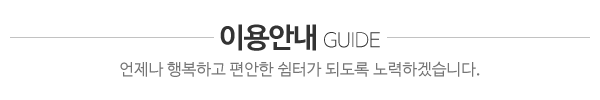 이용안내 GUIDE

언제나 행복하고 편안한 쉼터가 되도록 노력하겠습니다.